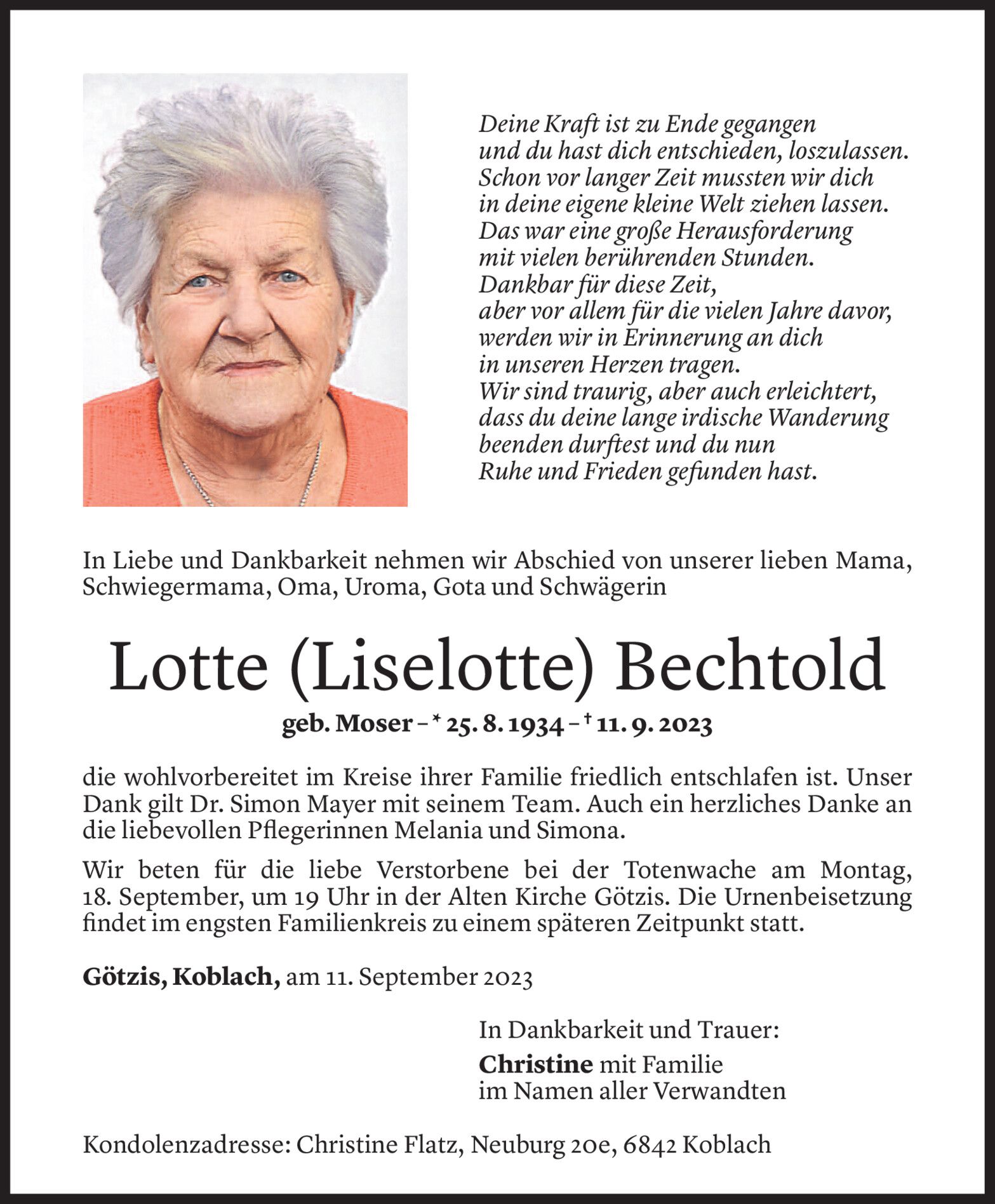 Deine Kraft ist zu Ende gegangen
und du hast dich entschieden, loszulassen.
Schon vor langer Zeit mussten wir dich
in deine eigene kleine Welt ziehen lassen.
Das war eine große Herausforderung
mit vielen berührenden Stunden.
Dankbar für diese Zeit,
aber vor allem für die vielen Jahre davor,
werden wir in Erinnerung an dich
in unseren Herzen tragen.
Wir sind traurig, aber auch erleichtert,
dass du deine lange irdische Wanderung
beenden durftest und du nun
Ruhe und Frieden gefunden hast.

In Liebe und Dankbarkeit nehmen wir Abschied von unserer lieben Mama, Schwiegermama, Oma, Uroma, Gota und Schwägerin

Lotte (Liselotte) Bechtold

geb. Moser – * 25. 8. 1934 – † 11. 9. 2023

die wohlvorbereitet im Kreise ihrer Familie friedlich entschlafen ist. Unser Dank gilt Dr. Simon Mayer mit seinem Team. Auch ein herzliches Danke an die liebevollen Pflegerinnen Melania und Simona.

Wir beten für die liebe Verstorbene bei der Totenwache am Montag, 18. September, um 19 Uhr in der Alten Kirche Götzis. Die Urnenbeisetzung findet im engsten Familienkreis zu einem späteren Zeitpunkt statt.

Götzis, Koblach, am 11. September 2023

In Dankbarkeit und Trauer:
Christine mit Familie
im Namen aller Verwandten

Kondolenzadresse: Christine Flatz, Neuburg 20e, 6842 Koblach